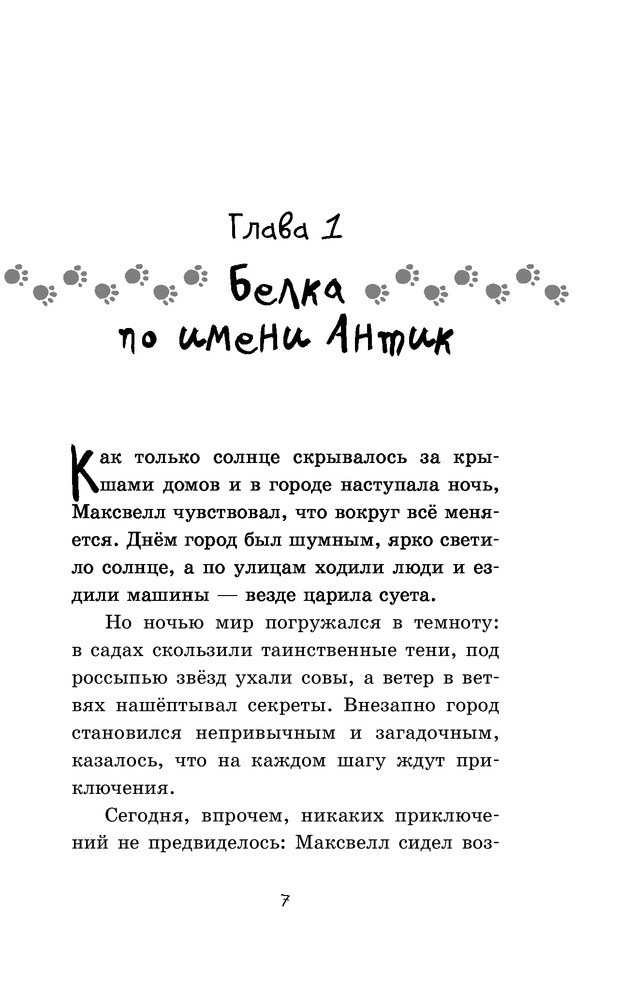 Глава 1

Белка по имени Антик

Как только солнце скрывалось за крышами домов и в городе наступала ночь, Максвелл чувствовал, что вокруг всё меняется. Днём город был шумным, ярко светило солнце, а по улицам ходили люди и ездили машины — везде царила суета.

Но ночью мир погружался в темноту: в садах скользили таинственные тени, под россыпью звёзд ухали совы, а ветер в ветвях нашёптывал секреты. Внезапно город становился непривычным и загадочным, казалось, что на каждом шагу ждут приключения.

Сегодня, впрочем, никаких приключений не предвиделось: Максвелл сидел воз-

7